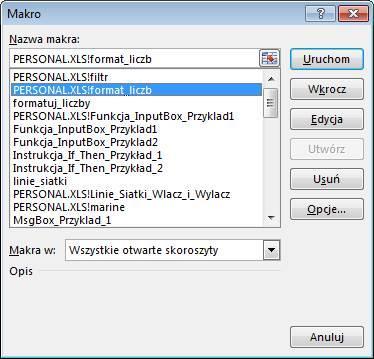 Makro

?

Nazwa makra:

PERSONAL.XLS!format_liczb

PERSONAL.XLS!filtr
PERSONAL.XLS!format_liczb
formatuj_liczby
PERSONAL.XLS!Funkcja_InputBox_Przyklad1
Funkcja_InputBox_Przyklad1
Funkcja_InputBox_Przyklad2
Instrukcja_If_Then_Przykład_1
Instrukcja_If_Then_Przykład_2
linie_siatki
PERSONAL.XLS!Linie_Siatki_Wlacz_i_Wylacz
PERSONAL.XLS!marine
MsgBox_Przyklad_1

Uruchom
Wkrocz
Edycja
Utwórz
Usuń
Opcje...

Makra w: Wszystkie otwarte skoroszyty

Opis

Anuluj